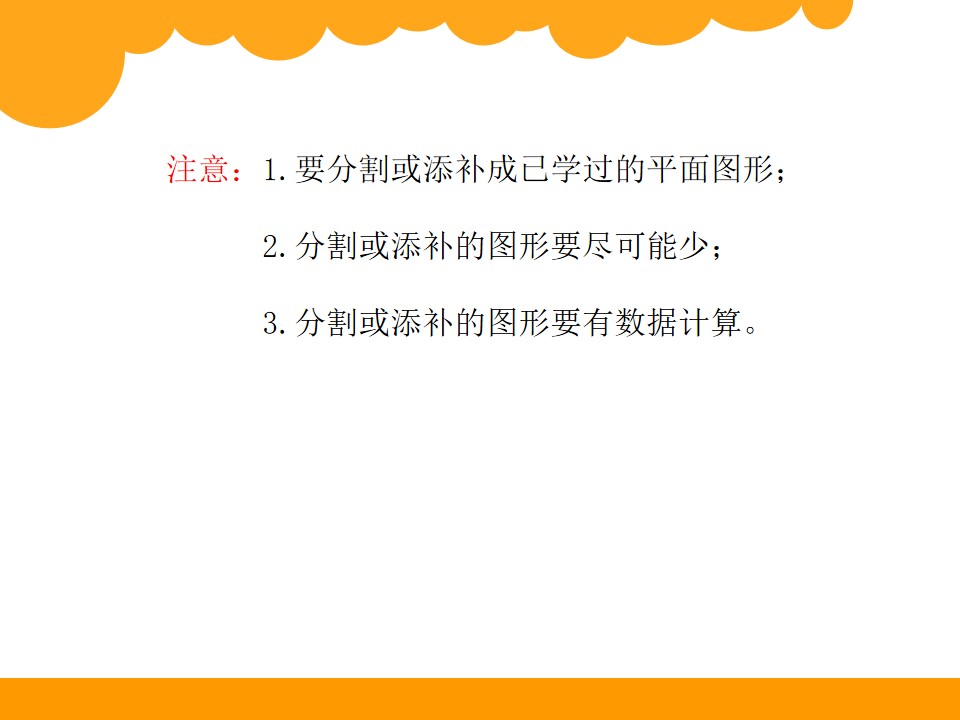 注意：1.要分割或添补成已学过的平面图形；

2.分割或添补的图形要尽可能少；

3.分割或添补的图形要有数据计算。